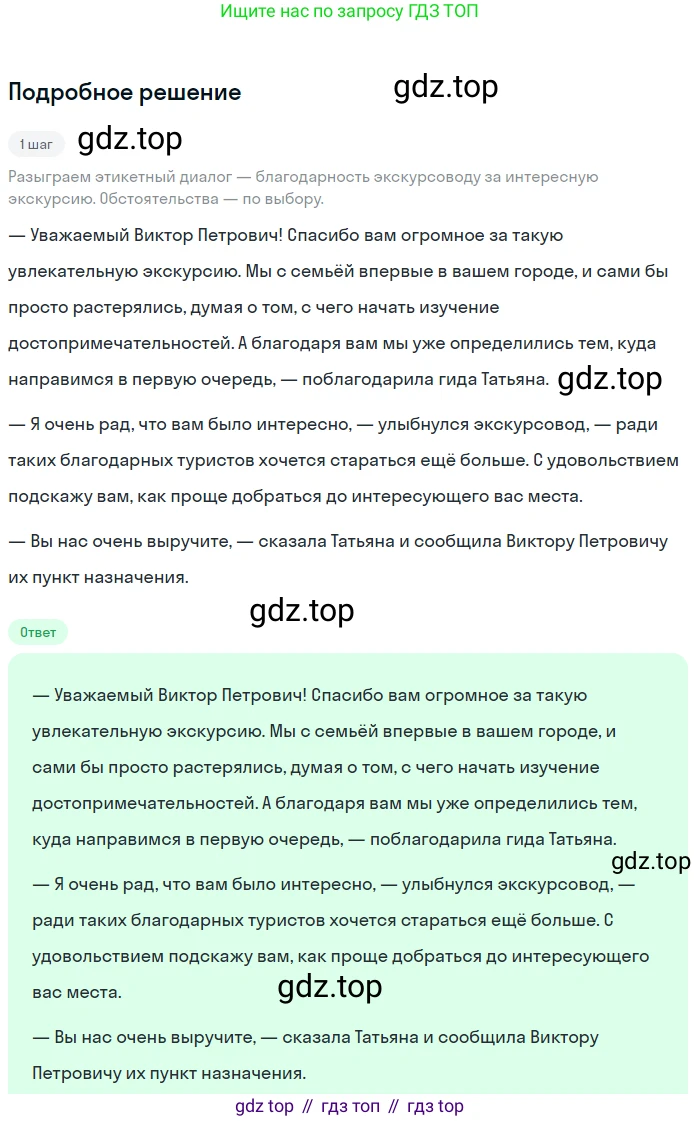 Ищите нас по запросу ГДЗ ТОП

Подробное решение

gdz.top

1 шаг

gdz.top

Разыграем этикетный диалог — благодарность экскурсоводу за интересную экскурсию. Обстоятельства — по выбору.

— Уважаемый Виктор Петрович! Спасибо вам огромное за такую увлекательную экскурсию. Мы с семьёй впервые в вашем городе, и сами бы просто растерялись, думая о том, с чего начать изучение достопримечательностей. А благодаря вам мы уже определились тем, куда направимся в первую очередь, — поблагодарила гида Татьяна.

gdz.top

— Я очень рад, что вам было интересно, — улыбнулся экскурсовод, — ради таких благодарных туристов хочется стараться ещё больше. С удовольствием подскажу вам, как проще добраться до интересующего вас места.

— Вы нас очень выручите, — сказала Татьяна и сообщила Виктору Петровичу их пункт назначения.

gdz.top

Ответ

— Уважаемый Виктор Петрович! Спасибо вам огромное за такую увлекательную экскурсию. Мы с семьёй впервые в вашем городе, и сами бы просто растерялись, думая о том, с чего начать изучение достопримечательностей. А благодаря вам мы уже определились тем, куда направимся в первую очередь, — поблагодарила гида Татьяна.

gdz.top

— Я очень рад, что вам было интересно, — улыбнулся экскурсовод, — ради таких благодарных туристов хочется стараться ещё больше. С удовольствием подскажу вам, как проще добраться до интересующего вас места.

gdz.top

— Вы нас очень выручите, — сказала Татьяна и сообщила Виктору Петровичу их пункт назначения.

gdz top // гдз топ // гдз top